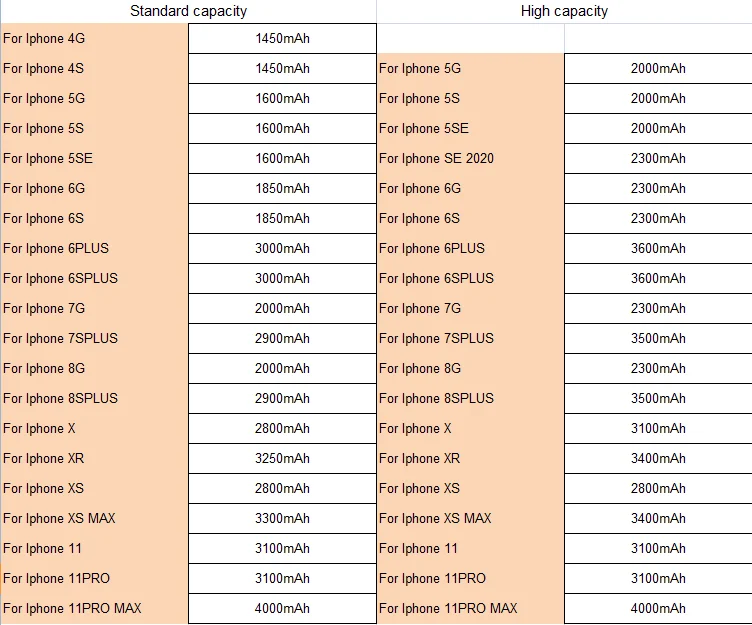 | Standard capacity | | High capacity | |
|---|---|---|---|
| For Iphone 4G | 1450mAh | | |
| For Iphone 4S | 1450mAh | For Iphone 5G | 2000mAh |
| For Iphone 5G | 1600mAh | For Iphone 5S | 2000mAh |
| For Iphone 5S | 1600mAh | For Iphone 5SE | 2000mAh |
| For Iphone 5SE | 1600mAh | For Iphone SE 2020 | 2300mAh |
| For Iphone 6G | 1850mAh | For Iphone 6G | 2300mAh |
| For Iphone 6S | 1850mAh | For Iphone 6S | 2300mAh |
| For Iphone 6PLUS | 3000mAh | For Iphone 6PLUS | 3600mAh |
| For Iphone 6SPLUS | 3000mAh | For Iphone 6SPLUS | 3600mAh |
| For Iphone 7G | 2000mAh | For Iphone 7G | 2300mAh |
| For Iphone 7SPLUS | 2900mAh | For Iphone 7SPLUS | 3500mAh |
| For Iphone 8G | 2000mAh | For Iphone 8G | 2300mAh |
| For Iphone 8SPLUS | 2900mAh | For Iphone 8SPLUS | 3500mAh |
| For Iphone X | 2800mAh | For Iphone X | 3100mAh |
| For Iphone XR | 3250mAh | For Iphone XR | 3400mAh |
| For Iphone XS | 2800mAh | For Iphone XS | 2800mAh |
| For Iphone XS MAX | 3300mAh | For Iphone XS MAX | 3400mAh |
| For Iphone 11 | 3100mAh | For Iphone 11 | 3100mAh |
| For Iphone 11PRO | 3100mAh | For Iphone 11PRO | 3100mAh |
| For Iphone 11PRO MAX | 4000mAh | For Iphone 11PRO MAX | 4000mAh |